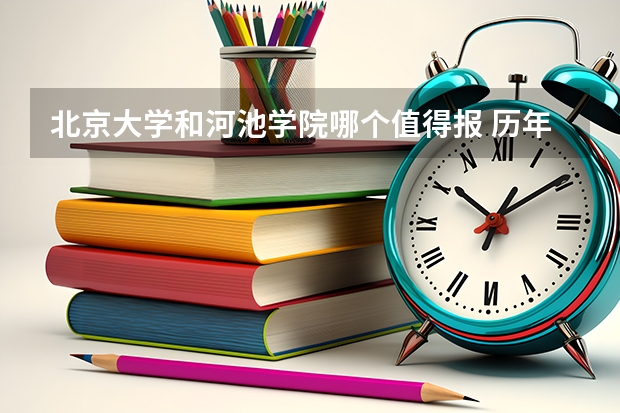 北京大学和河池学院哪个值得报 历年